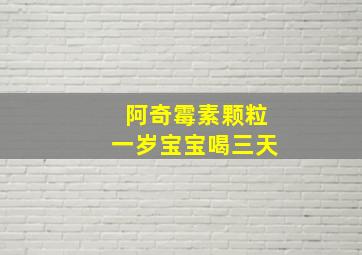 阿奇霉素颗粒
一岁宝宝喝三天